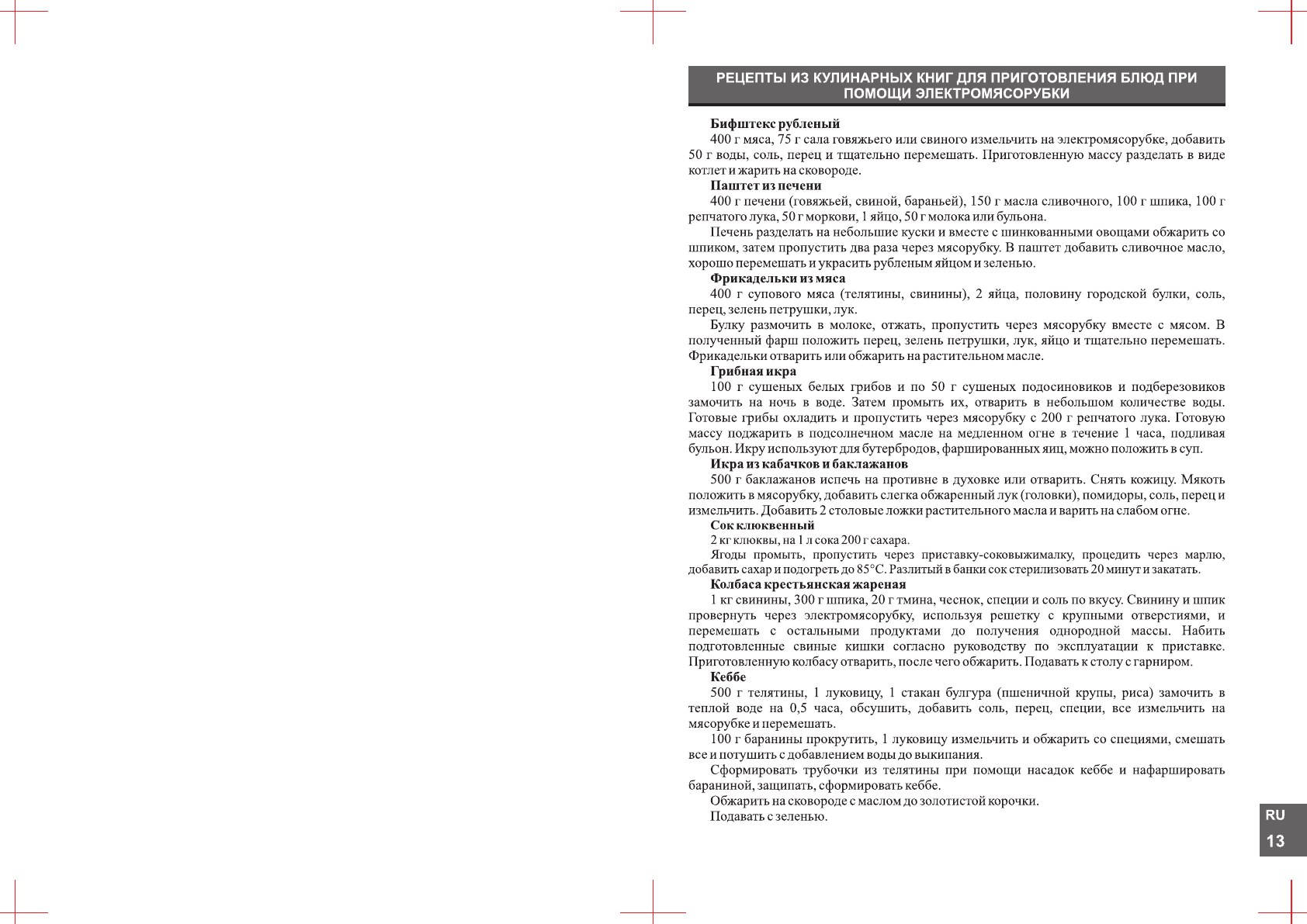 РЕЦЕПТЫ ИЗ КУЛИНАРНЫХ КНИГ ДЛЯ ПРИГОТОВЛЕНИЯ БЛЮД ПРИ ПОМОЩИ ЭЛЕКТРОМЯСОРУБКИ

Бифштекс рубленый

400 г мяса, 75 г сала говяжьего или свиного измельчить на электромясорубке, добавить 50 г воды, соль, перец и тщательно перемешать. Приготовленную массу разделать в виде котлет и жарить на сковороде.

Паштет из печени

400 г печени (говяжьей, свиной, бараньей), 150 г масла сливочного, 100 г шпика, 100 г репчатого лука, 50 г моркови, 1 яйцо, 50 г молока или бульона.

Печень разделать на небольшие куски и вместе с шинкованными овощами обжарить со шпиком, затем пропустить два раза через мясорубку. В паштет добавить сливочное масло, хорошо перемешать и украсить рубленым яйцом и зеленью.

Фрикадельки из мяса

400 г супового мяса (телятины, свинины), 2 яйца, половину городской булки, соль, перец, зелень петрушки, лук.

Булку размочить в молоке, отжать, пропустить через мясорубку вместе с мясом. В полученный фарш положить перец, зелень петрушки, лук, яйцо и тщательно перемешать. Фрикадельки отварить или обжарить на растительном масле.

Грибная икра

100 г сушеных белых грибов и по 50 г сушеных подосиновиков и подберезовиков замочить на ночь в воде. Затем промыть их, отварить в небольшом количестве воды. Готовые грибы охладить и пропустить через мясорубку с 200 г репчатого лука. Готовую массу поджарить в подсолнечном масле на медленном огне в течение 1 часа, подливая бульон. Икру используют для бутербродов, фаршированных яиц, можно положить в суп.

Икра из кабачков и баклажанов

500 г баклажанов испечь на противне в духовке или отварить. Снять кожицу. Мякоть положить в мясорубку, добавить слегка обжаренный лук (головки), помидоры, соль, перец и измельчить. Добавить 2 столовые ложки растительного масла и варить на слабом огне.

Сок клюквенный

2 кг клюквы, на 1 л сока 200 г сахара.

Ягоды промыть, пропустить через приставку-соковыжималку, процедить через марлю, добавить сахар и подогреть до 85°С. Разлитый в банки сок стерилизовать 20 минут и закатать.

Колбаса крестьянская жареная

1 кг свинины, 300 г шпика, 20 г тмина, чеснок, специи и соль по вкусу. Свинину и шпик провернуть через электромясорубку, используя решетку с крупными отверстиями, и перемешать с остальными продуктами до получения однородной массы. Набить подготовленные свиные кишки согласно руководству по эксплуатации к приставке. Приготовленную колбасу отварить, после чего обжарить. Подавать к столу с гарниром.

Кеббе

500 г телятины, 1 луковицу, 1 стакан булгура (пшеничной крупы, риса) замочить в теплой воде на 0,5 часа, обсушить, добавить соль, перец, специи, все измельчить на мясорубке и перемешать.

100 г баранины прокрутить, 1 луковицу измельчить и обжарить со специями, смешать все и потушить с добавлением воды до выкипания.

Сформировать трубочки из телятины при помощи насадок кеббе и нафаршировать бараниной, защипать, сформировать кеббе.

Обжарить на сковороде с маслом до золотистой корочки.

Подавать с зеленью.

RU
13